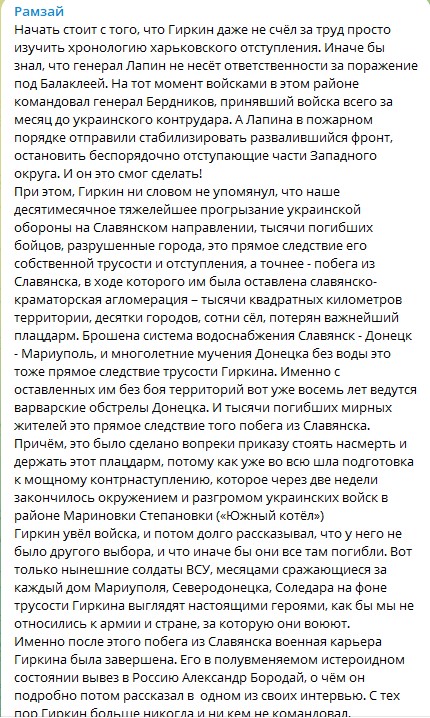 Рамзай
Начать стоит с того, что Гиркин даже не счёл за труд просто изучить хронологию харьковского отступления. Иначе бы знал, что генерал Лапин не несёт ответственности за поражение под Балаклеей. На тот момент войсками в этом районе командовал генерал Бердников, принявший войска всего за месяц до украинского контрудара. А Лапина в пожарном порядке отправили стабилизировать развалившийся фронт, остановить беспорядочно отступающие части Западного округа. И он это смог сделать!
При этом, Гиркин ни словом не упомянул, что наше десятимесячное тяжелейшее прогрызание украинской обороны на Славянском направлении, тысячи погибших бойцов, разрушенные города, это прямое следствие его собственной трусости и отступления, а точнее - побега из Славянска, в ходе которого им была оставлена славянско-краматорская агломерация – тысячи квадратных километров территории, десятки городов, сотни сёл, потерян важнейший плацдарм. Брошена система водоснабжения Славянск - Донецк - Мариуполь, и многолетние мучения Донецка без воды это тоже прямое следствие трусости Гиркина. Именно с оставленных им без боя территорий вот уже восемь лет ведутся варварские обстрелы Донецка. И тысячи погибших мирных жителей это прямое следствие того побега из Славянска. Причём, это было сделано вопреки приказу стоять насмерть и держать этот плацдарм, потому как уже во всю шла подготовка к мощному контрнаступлению, которое через две недели закончилось окружением и разгромом украинских войск в районе Мариновки Степановки («Южный котёл»)
Гиркин увёл войска, и потом долго рассказывал, что у него не было другого выбора, и что иначе бы они все там погибли. Вот только нынешние солдаты ВСУ, месяцами сражающиеся за каждый дом Мариуполя, Северодонецка, Соледара на фоне трусости Гиркина выглядят настоящими героями, как бы мы не относились к армии и стране, за которую они воюют.
Именно после этого побега из Славянска военная карьера Гиркина была завершена. Его в полувменяемом истероидном состоянии вывез в Россию Александр Бородай, о чём он подробно потом рассказал в одном из своих интервью. С тех пор Гиркин больше никогда и ни кем не командовал.